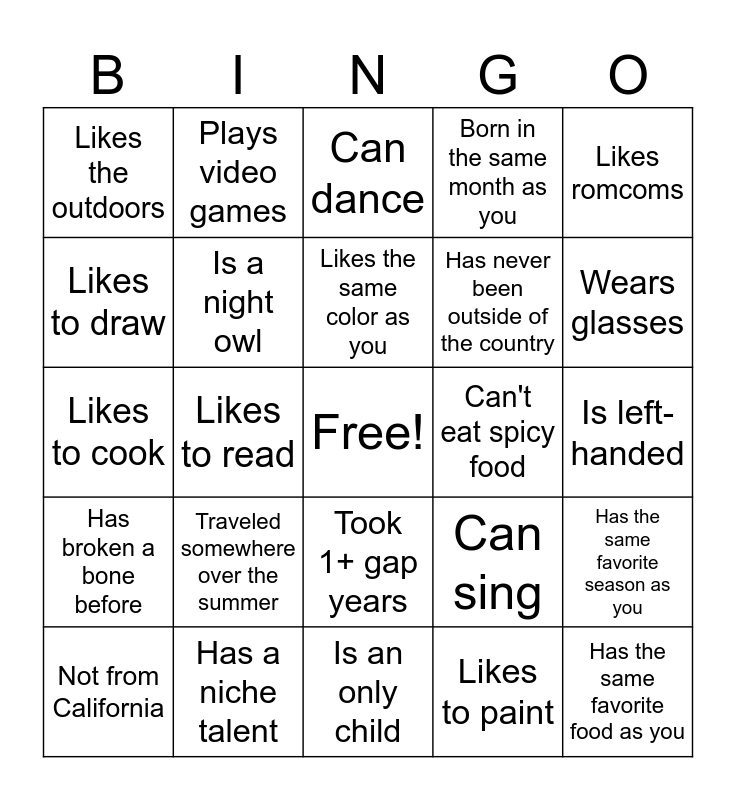 | B | I | N | G | O |
|---|---|---|---|---|
| Likes the outdoors | Plays video games | Can dance | Born in the same month as you | Likes romcoms |
| Likes to draw | Is a night owl | Likes the same color as you | Has never been outside of the country | Wears glasses |
| Likes to cook | Likes to read | Free! | Can't eat spicy food | Is left-handed |
| Has broken a bone before | Traveled somewhere over the summer | Took 1+ gap years | Can sing | Has the same favorite season as you |
| Not from California | Has a niche talent | Is an only child | Likes to paint | Has the same favorite food as you |